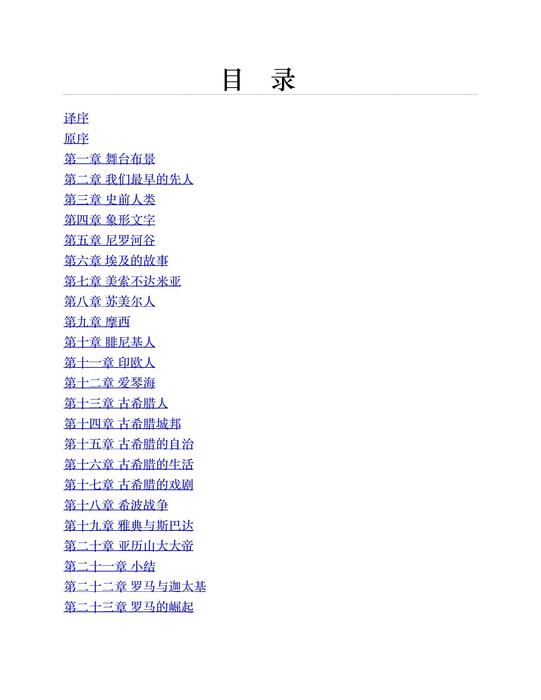 目　录

译序
原序
第一章 舞台布景
第二章 我们最早的先人
第三章 史前人类
第四章 象形文字
第五章 尼罗河谷
第六章 埃及的故事
第七章 美索不达米亚
第八章 苏美尔人
第九章 摩西
第十章 腓尼基人
第十一章 印欧人
第十二章 爱琴海
第十三章 古希腊人
第十四章 古希腊城邦
第十五章 古希腊的自治
第十六章 古希腊的生活
第十七章 古希腊的戏剧
第十八章 希波战争
第十九章 雅典与斯巴达
第二十章 亚历山大大帝
第二十一章 小结
第二十二章 罗马与迦太基
第二十三章 罗马的崛起